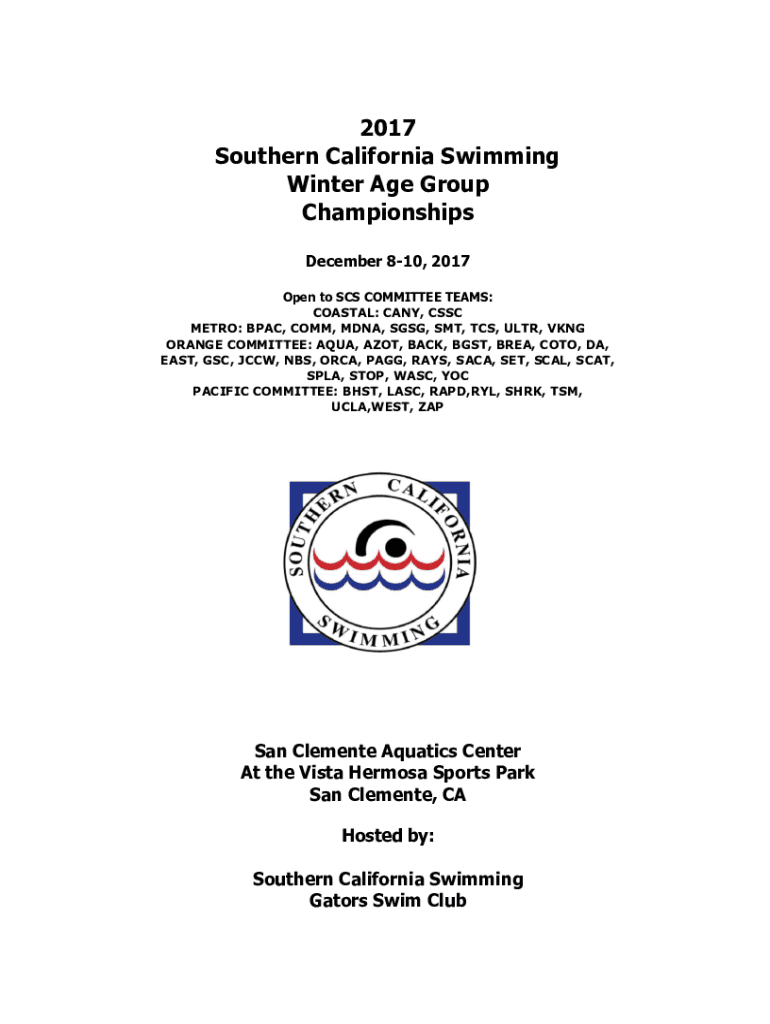 2017
Southern California Swimming
Winter Age Group
Championships

December 8-10, 2017

Open to SCS COMMITTEE TEAMS:
COASTAL: CANY, CSSC
METRO: BPAC, COMM, MDNA, SGSG, SMT, TCS, ULTR, VKNG
ORANGE COMMITTEE: AQUA, AZOT, BACK, BGST, BREA, COTO, DA, EAST, GSC, JCCW, NBS, ORCA, PAGG, RAYS, SACA, SET, SCAL, SCAT, SPLA, STOP, WASC, YOC
PACIFIC COMMITTEE: BHST, LASC, RAPD,RYL, SHRK, TSM, UCLA,WEST, ZAP

SOUTHERN CALIFORNIA SWIMMING

San Clemente Aquatics Center
At the Vista Hermosa Sports Park
San Clemente, CA

Hosted by:

Southern California Swimming
Gators Swim Club